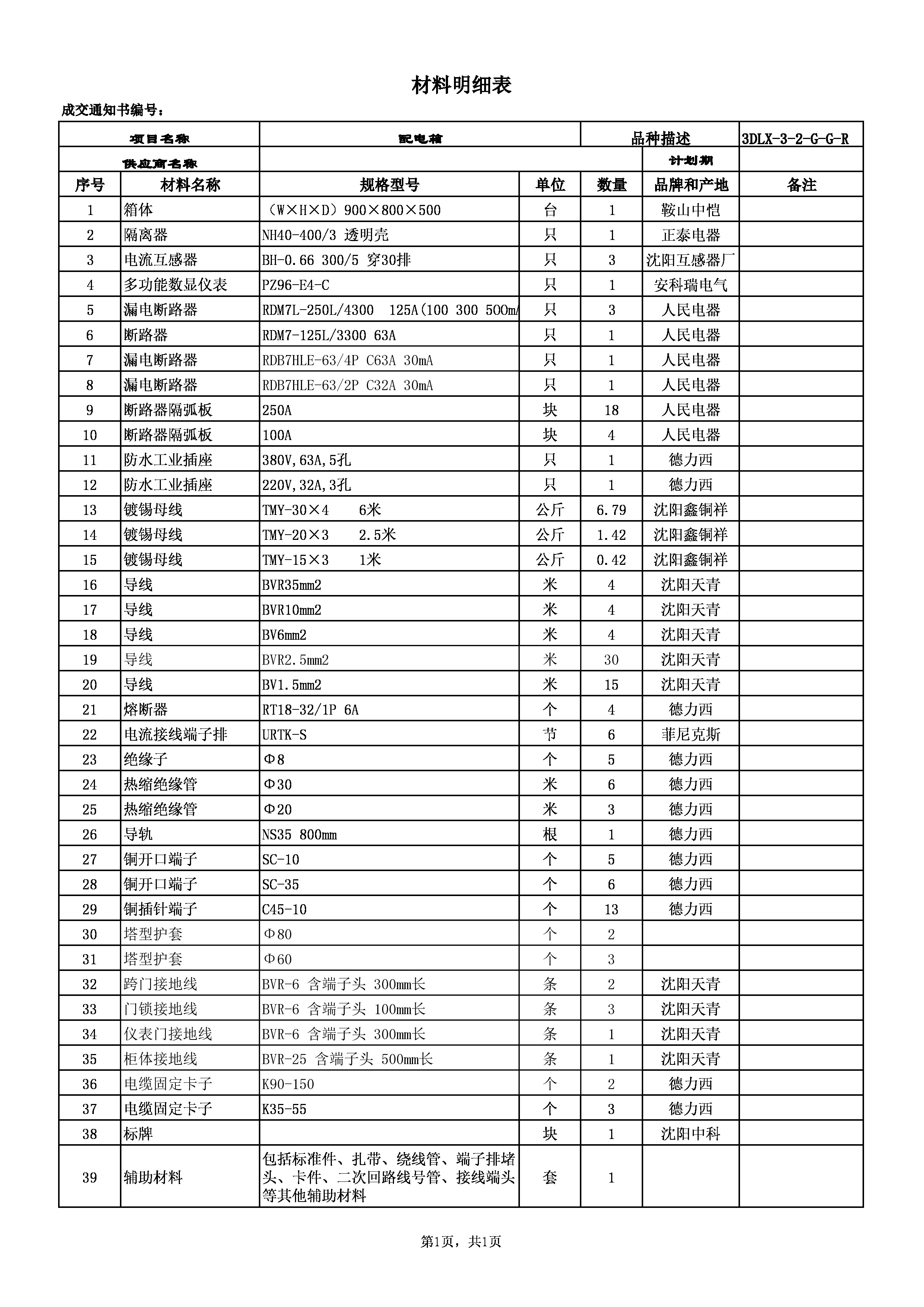 材料明细表

成交通知书编号：

| 项目名称 | | 配电箱 | | 品种描述 | | 3DLX-3-2-G-G-R |
|---|---|---|---|---|---|---|
| 供应商名称 | | | | | 计划期 | |
| 序号 | 材料名称 | 规格型号 | 单位 | 数量 | 品牌和产地 | 备注 |
| 1 | 箱体 | （W×H×D）900×800×500 | 台 | 1 | 鞍山中恺 | |
| 2 | 隔离器 | NH40-400/3 透明壳 | 只 | 1 | 正泰电器 | |
| 3 | 电流互感器 | BH-0.66 300/5 穿30排 | 只 | 3 | 沈阳互感器厂 | |
| 4 | 多功能数显仪表 | PZ96-E4-C | 只 | 1 | 安科瑞电气 | |
| 5 | 漏电断路器 | RDM7L-250L/4300 125A(100 300 500m | 只 | 3 | 人民电器 | |
| 6 | 断路器 | RDM7-125L/3300 63A | 只 | 1 | 人民电器 | |
| 7 | 漏电断路器 | RDB7HLE-63/4P C63A 30mA | 只 | 1 | 人民电器 | |
| 8 | 漏电断路器 | RDB7HLE-63/2P C32A 30mA | 只 | 1 | 人民电器 | |
| 9 | 断路器隔弧板 | 250A | 块 | 18 | 人民电器 | |
| 10 | 断路器隔弧板 | 100A | 块 | 4 | 人民电器 | |
| 11 | 防水工业插座 | 380V,63A,5孔 | 只 | 1 | 德力西 | |
| 12 | 防水工业插座 | 220V,32A,3孔 | 只 | 1 | 德力西 | |
| 13 | 镀锡母线 | TMY-30×4 6米 | 公斤 | 6.79 | 沈阳鑫铜祥 | |
| 14 | 镀锡母线 | TMY-20×3 2.5米 | 公斤 | 1.42 | 沈阳鑫铜祥 | |
| 15 | 镀锡母线 | TMY-15×3 1米 | 公斤 | 0.42 | 沈阳鑫铜祥 | |
| 16 | 导线 | BVR35mm2 | 米 | 4 | 沈阳天青 | |
| 17 | 导线 | BVR10mm2 | 米 | 4 | 沈阳天青 | |
| 18 | 导线 | BV6mm2 | 米 | 4 | 沈阳天青 | |
| 19 | 导线 | BVR2.5mm2 | 米 | 30 | 沈阳天青 | |
| 20 | 导线 | BV1.5mm2 | 米 | 15 | 沈阳天青 | |
| 21 | 熔断器 | RT18-32/1P 6A | 个 | 4 | 德力西 | |
| 22 | 电流接线端子排 | URTK-S | 节 | 6 | 菲尼克斯 | |
| 23 | 绝缘子 | Φ8 | 个 | 5 | 德力西 | |
| 24 | 热缩绝缘管 | Φ30 | 米 | 6 | 德力西 | |
| 25 | 热缩绝缘管 | Φ20 | 米 | 3 | 德力西 | |
| 26 | 导轨 | NS35 800mm | 根 | 1 | 德力西 | |
| 27 | 铜开口端子 | SC-10 | 个 | 5 | 德力西 | |
| 28 | 铜开口端子 | SC-35 | 个 | 6 | 德力西 | |
| 29 | 铜插针端子 | C45-10 | 个 | 13 | 德力西 | |
| 30 | 塔型护套 | Φ80 | 个 | 2 | | |
| 31 | 塔型护套 | Φ60 | 个 | 3 | | |
| 32 | 跨门接地线 | BVR-6 含端子头 300mm长 | 条 | 2 | 沈阳天青 | |
| 33 | 门锁接地线 | BVR-6 含端子头 100mm长 | 条 | 3 | 沈阳天青 | |
| 34 | 仪表门接地线 | BVR-6 含端子头 300mm长 | 条 | 1 | 沈阳天青 | |
| 35 | 柜体接地线 | BVR-25 含端子头 500mm长 | 条 | 1 | 沈阳天青 | |
| 36 | 电缆固定卡子 | K90-150 | 个 | 2 | 德力西 | |
| 37 | 电缆固定卡子 | K35-55 | 个 | 3 | 德力西 | |
| 38 | 标牌 | | 块 | 1 | 沈阳中科 | |
| 39 | 辅助材料 | 包括标准件、扎带、绕线管、端子排堵头、卡件、二次回路线号管、接线端头等其他辅助材料 | 套 | 1 | | |

第1页，共1页